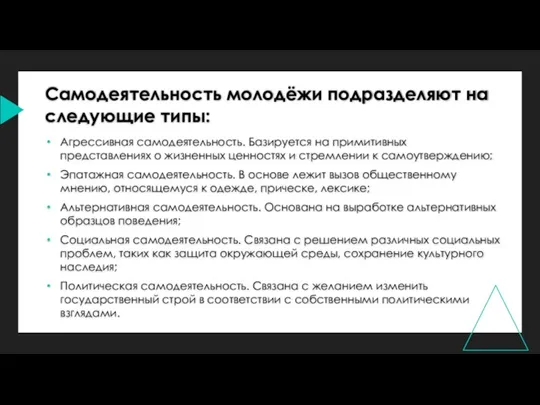 Самодеятельность молодёжи подразделяют на следующие типы:

• Агрессивная самодеятельность. Базируется на примитивных представлениях о жизненных ценностях и стремлении к самоутверждению;
• Эпатажная самодеятельность. В основе лежит вызов общественному мнению, относящемуся к одежде, прическе, лексике;
• Альтернативная самодеятельность. Основана на выработке альтернативных образцов поведения;
• Социальная самодеятельность. Связана с решением различных социальных проблем, таких как защита окружающей среды, сохранение культурного наследия;
• Политическая самодеятельность. Связана с желанием изменить государственный строй в соответствии с собственными политическими взглядами.